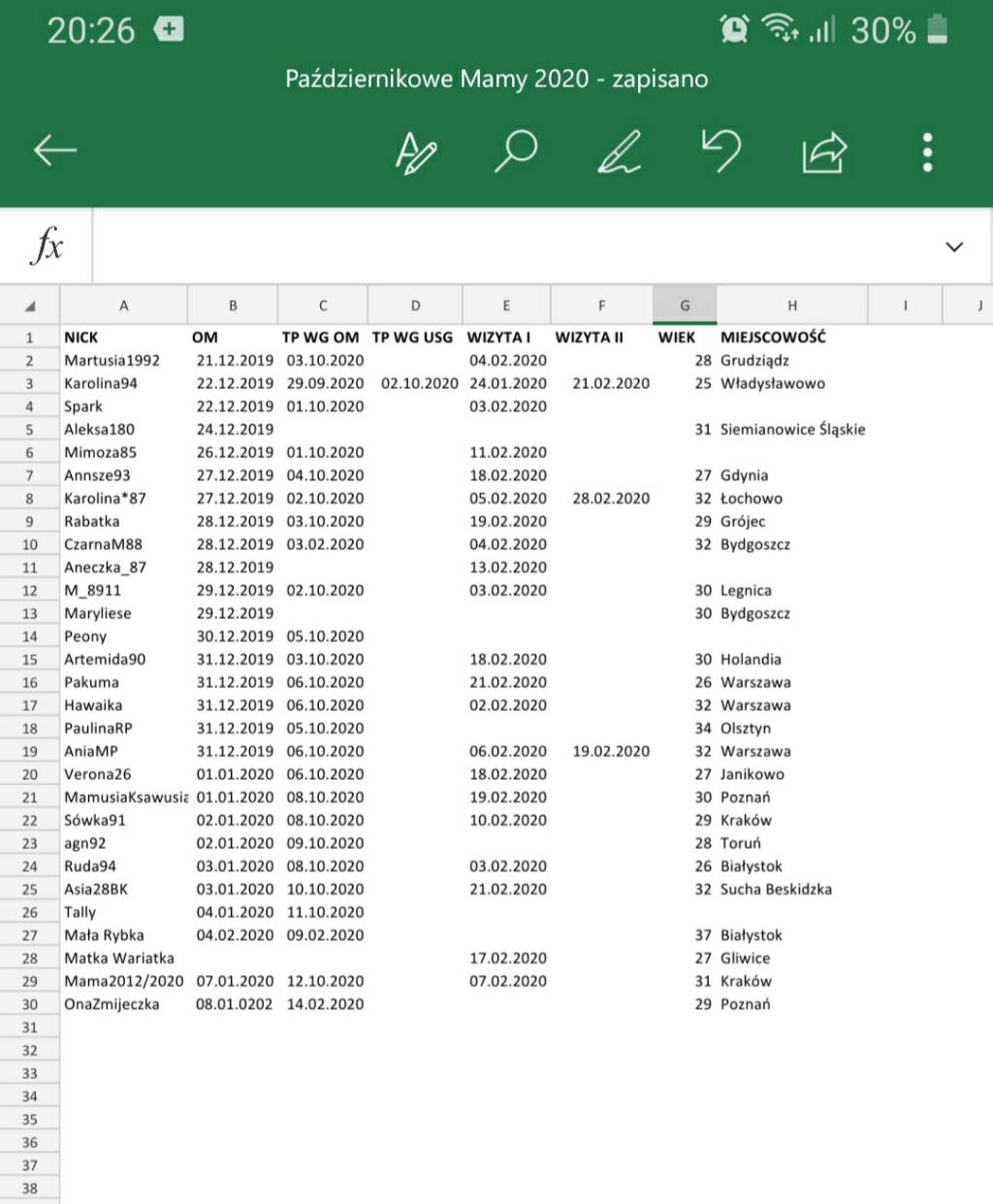 20:26 30%

Październikowe Mamy 2020 - zapisano

fx

| | A | B | C | D | E | F | G | H | I | J |
|---|---|---|---|---|---|---|---|---|---|---|
| 1 | NICK | OM | TP WG OM | TP WG USG | WIZYTA I | WIZYTA II | WIEK | MIEJSCOWOŚĆ | | |
| 2 | Martusia1992 | 21.12.2019 | 03.10.2020 | | 04.02.2020 | | 28 | Grudziądz | | |
| 3 | Karolina94 | 22.12.2019 | 29.09.2020 | 02.10.2020 | 24.01.2020 | 21.02.2020 | 25 | Władysławowo | | |
| 4 | Spark | 22.12.2019 | 01.10.2020 | | 03.02.2020 | | | | | |
| 5 | Aleksa180 | 24.12.2019 | | | | | 31 | Siemianowice Śląskie | | |
| 6 | Mimoza85 | 26.12.2019 | 01.10.2020 | | 11.02.2020 | | | | | |
| 7 | Annsze93 | 27.12.2019 | 04.10.2020 | | 18.02.2020 | | 27 | Gdynia | | |
| 8 | Karolina*87 | 27.12.2019 | 02.10.2020 | | 05.02.2020 | 28.02.2020 | 32 | Łochowo | | |
| 9 | Rabatka | 28.12.2019 | 03.10.2020 | | 19.02.2020 | | 29 | Grójec | | |
| 10 | CzarnaM88 | 28.12.2019 | 03.02.2020 | | 04.02.2020 | | 32 | Bydgoszcz | | |
| 11 | Aneczka_87 | 28.12.2019 | | | 13.02.2020 | | | | | |
| 12 | M_8911 | 29.12.2019 | 02.10.2020 | | 03.02.2020 | | 30 | Legnica | | |
| 13 | Maryliese | 29.12.2019 | | | | | 30 | Bydgoszcz | | |
| 14 | Peony | 30.12.2019 | 05.10.2020 | | | | | | | |
| 15 | Artemida90 | 31.12.2019 | 03.10.2020 | | 18.02.2020 | | 30 | Holandia | | |
| 16 | Pakuma | 31.12.2019 | 06.10.2020 | | 21.02.2020 | | 26 | Warszawa | | |
| 17 | Hawaika | 31.12.2019 | 06.10.2020 | | 02.02.2020 | | 32 | Warszawa | | |
| 18 | PaulinaRP | 31.12.2019 | 05.10.2020 | | | | 34 | Olsztyn | | |
| 19 | AniaMP | 31.12.2019 | 06.10.2020 | | 06.02.2020 | 19.02.2020 | 32 | Warszawa | | |
| 20 | Verona26 | 01.01.2020 | 06.10.2020 | | 18.02.2020 | | 27 | Janikowo | | |
| 21 | MamusiaKsawusia | 01.01.2020 | 08.10.2020 | | 19.02.2020 | | 30 | Poznań | | |
| 22 | Sówka91 | 02.01.2020 | 08.10.2020 | | 10.02.2020 | | 29 | Kraków | | |
| 23 | agn92 | 02.01.2020 | 09.10.2020 | | | | 28 | Toruń | | |
| 24 | Ruda94 | 03.01.2020 | 08.10.2020 | | 03.02.2020 | | 26 | Białystok | | |
| 25 | Asia28BK | 03.01.2020 | 10.10.2020 | | 21.02.2020 | | 32 | Sucha Beskidzka | | |
| 26 | Tally | 04.01.2020 | 11.10.2020 | | | | | | | |
| 27 | Mała Rybka | 04.02.2020 | 09.02.2020 | | | | 37 | Białystok | | |
| 28 | Matka Wariatka | | | | 17.02.2020 | | 27 | Gliwice | | |
| 29 | Mama2012/2020 | 07.01.2020 | 12.10.2020 | | 07.02.2020 | | 31 | Kraków | | |
| 30 | OnaZmijeczka | 08.01.0202 | 14.02.2020 | | | | 29 | Poznań | | |
| 31 | | | | | | | | | | |
| 32 | | | | | | | | | | |
| 33 | | | | | | | | | | |
| 34 | | | | | | | | | | |
| 35 | | | | | | | | | | |
| 36 | | | | | | | | | | |
| 37 | | | | | | | | | | |
| 38 | | | | | | | | | | |